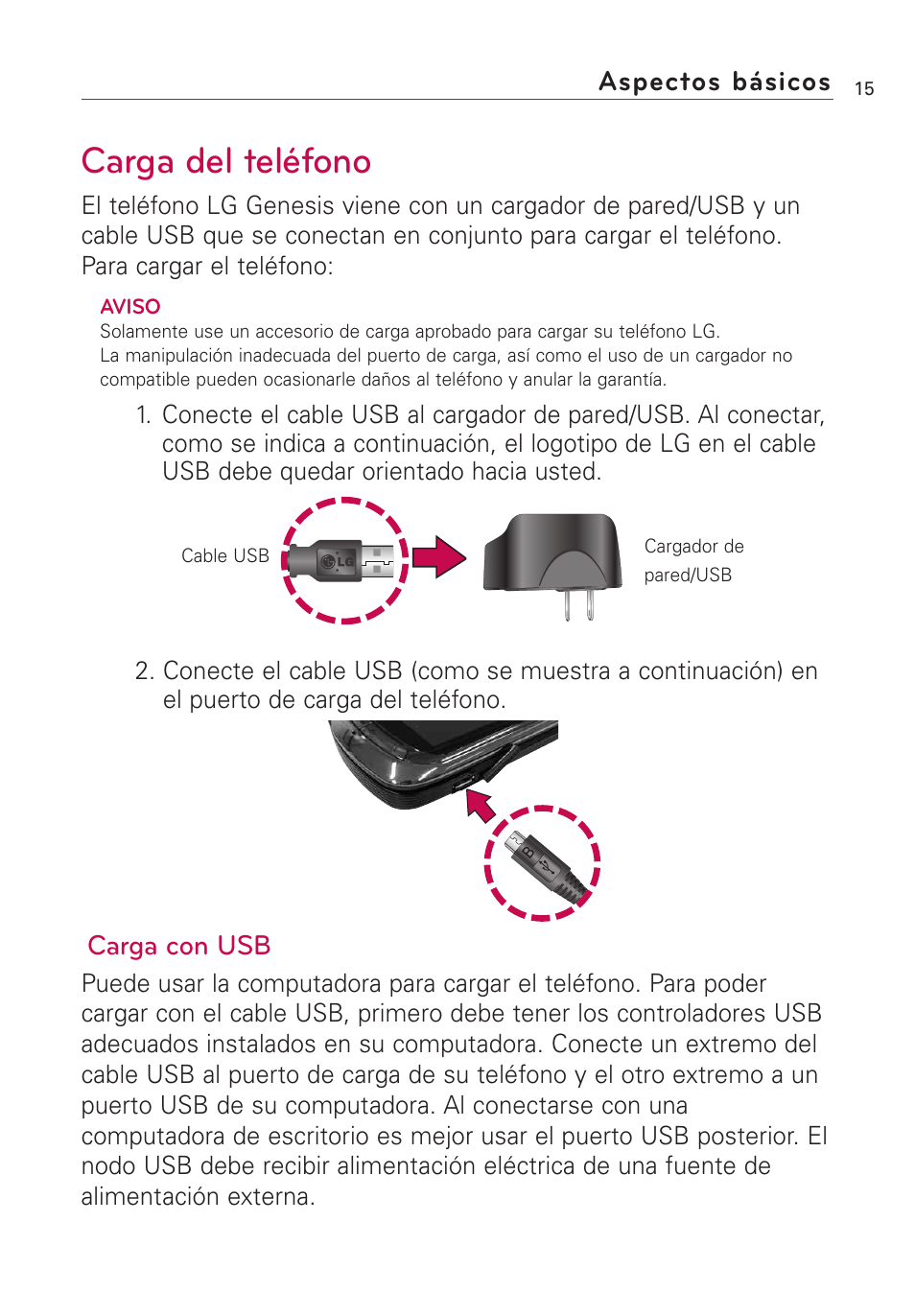 Aspectos básicos 15

Carga del teléfono

El teléfono LG Genesis viene con un cargador de pared/USB y un cable USB que se conectan en conjunto para cargar el teléfono. Para cargar el teléfono:

AVISO
Solamente use un accesorio de carga aprobado para cargar su teléfono LG. La manipulación inadecuada del puerto de carga, así como el uso de un cargador no compatible pueden ocasionarle daños al teléfono y anular la garantía.

1. Conecte el cable USB al cargador de pared/USB. Al conectar, como se indica a continuación, el logotipo de LG en el cable USB debe quedar orientado hacia usted.

Cable USB

LG

Cargador de pared/USB

2. Conecte el cable USB (como se muestra a continuación) en el puerto de carga del teléfono.

B

Carga con USB

Puede usar la computadora para cargar el teléfono. Para poder cargar con el cable USB, primero debe tener los controladores USB adecuados instalados en su computadora. Conecte un extremo del cable USB al puerto de carga de su teléfono y el otro extremo a un puerto USB de su computadora. Al conectarse con una computadora de escritorio es mejor usar el puerto USB posterior. El nodo USB debe recibir alimentación eléctrica de una fuente de alimentación externa.